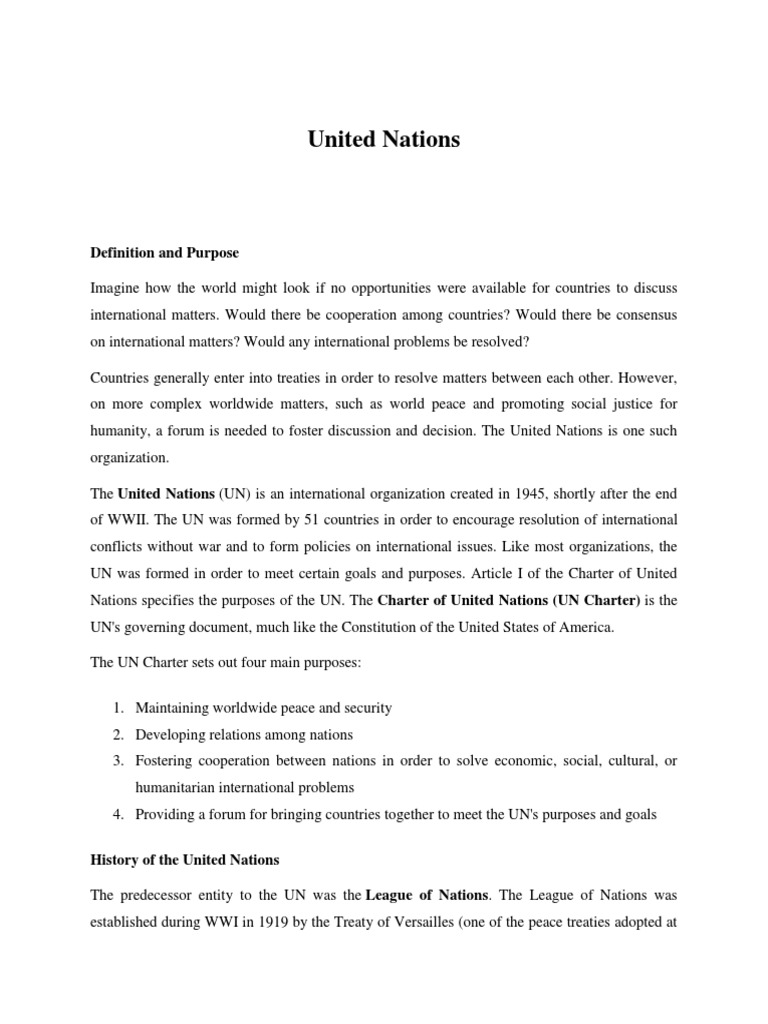 United Nations

Definition and Purpose

Imagine how the world might look if no opportunities were available for countries to discuss international matters. Would there be cooperation among countries? Would there be consensus on international matters? Would any international problems be resolved?

Countries generally enter into treaties in order to resolve matters between each other. However, on more complex worldwide matters, such as world peace and promoting social justice for humanity, a forum is needed to foster discussion and decision. The United Nations is one such organization.

The United Nations (UN) is an international organization created in 1945, shortly after the end of WWII. The UN was formed by 51 countries in order to encourage resolution of international conflicts without war and to form policies on international issues. Like most organizations, the UN was formed in order to meet certain goals and purposes. Article I of the Charter of United Nations specifies the purposes of the UN. The Charter of United Nations (UN Charter) is the UN's governing document, much like the Constitution of the United States of America.

The UN Charter sets out four main purposes:

1. Maintaining worldwide peace and security
2. Developing relations among nations
3. Fostering cooperation between nations in order to solve economic, social, cultural, or humanitarian international problems
4. Providing a forum for bringing countries together to meet the UN's purposes and goals

History of the United Nations

The predecessor entity to the UN was the League of Nations. The League of Nations was established during WWI in 1919 by the Treaty of Versailles (one of the peace treaties adopted at